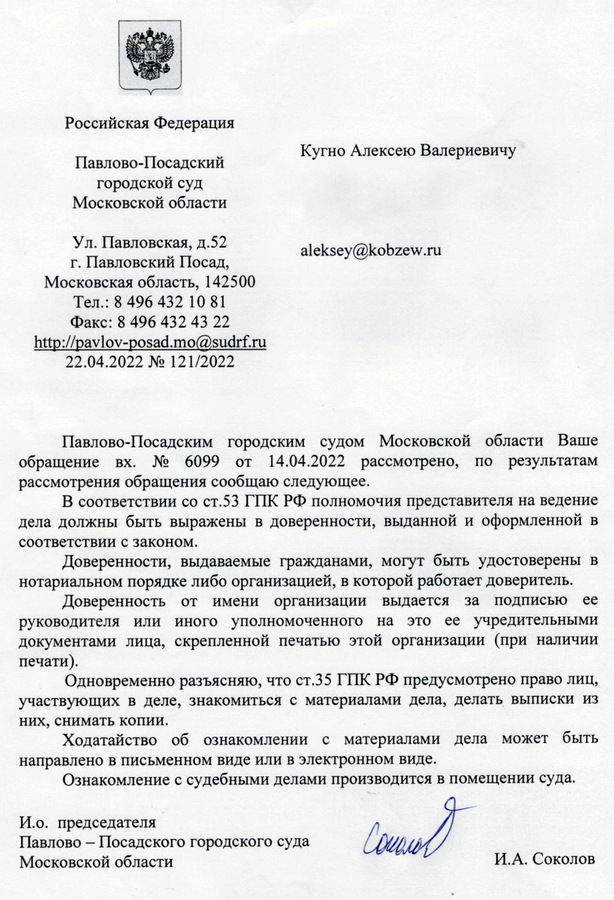 Российская Федерация

Павлово-Посадский городской суд Московской области

Ул. Павловская, д.52
г. Павловский Посад,
Московская область, 142500
Тел.: 8 496 432 10 81
Факс: 8 496 432 43 22
http://pavlov-posad.mo@sudrf.ru
22.04.2022 № 121/2022

Кугно Алексею Валериевичу

aleksey@kobzew.ru

Павлово-Посадским городским судом Московской области Ваше обращение вх. № 6099 от 14.04.2022 рассмотрено, по результатам рассмотрения обращения сообщаю следующее.

В соответствии со ст.53 ГПК РФ полномочия представителя на ведение дела должны быть выражены в доверенности, выданной и оформленной в соответствии с законом.

Доверенности, выдаваемые гражданами, могут быть удостоверены в нотариальном порядке либо организацией, в которой работает доверитель.

Доверенность от имени организации выдается за подписью ее руководителя или иного уполномоченного на это ее учредительными документами лица, скрепленной печатью этой организации (при наличии печати).

Одновременно разъясняю, что ст.35 ГПК РФ предусмотрено право лиц, участвующих в деле, знакомиться с материалами дела, делать выписки из них, снимать копии.

Ходатайство об ознакомлении с материалами дела может быть направлено в письменном виде или в электронном виде.

Ознакомление с судебными делами производится в помещении суда.

И.о. председателя
Павлово – Посадского городского суда
Московской области

Соколов

И.А. Соколов